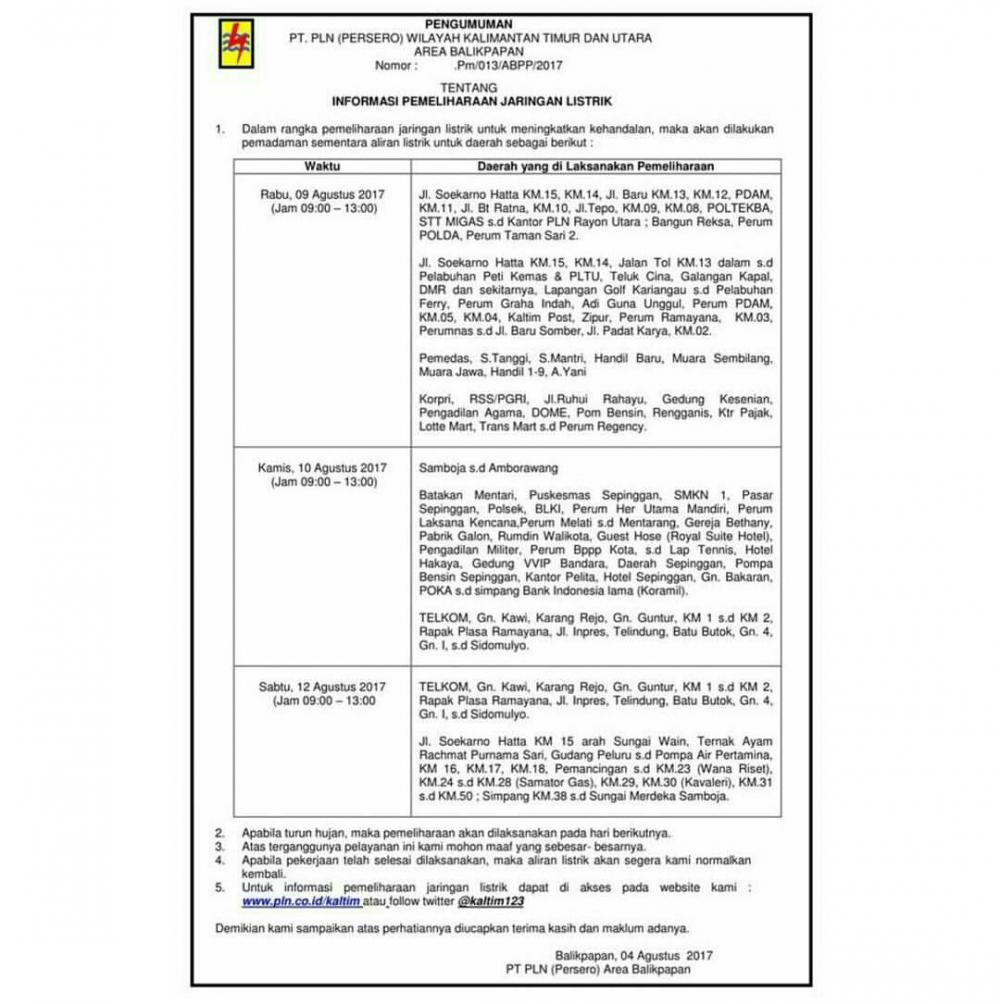 PENGUMUMAN
PT. PLN (PERSERO) WILAYAH KALIMANTAN TIMUR DAN UTARA
AREA BALIKPAPAN
Nomor : .Pm/013/ABPP/2017

TENTANG
INFORMASI PEMELIHARAAN JARINGAN LISTRIK

1. Dalam rangka pemeliharaan jaringan listrik untuk meningkatkan kehandalan, maka akan dilakukan pemadaman sementara aliran listrik untuk daerah sebagai berikut :

| Waktu | Daerah yang di Laksanakan Pemeliharaan |
|---|---|
| Rabu, 09 Agustus 2017 (Jam 09:00 – 13:00) | Jl. Soekarno Hatta KM.15, KM.14, Jl. Baru KM.13, KM.12, PDAM, KM.11, Jl. Bt Ratna, KM.10, Jl.Tepo, KM.09, KM.08, POLTEKBA, STT MIGAS s.d Kantor PLN Rayon Utara ; Bangun Reksa, Perum POLDA, Perum Taman Sari 2. Jl. Soekarno Hatta KM.15, KM.14, Jalan Tol KM.13 dalam s.d Pelabuhan Peti Kemas & PLTU, Teluk Cina, Galangan Kapal, DMR dan sekitarnya, Lapangan Golf Kariangau s.d Pelabuhan Ferry, Perum Graha Indah, Adi Guna Unggul, Perum PDAM, KM.05, KM.04, Kaltim Post, Zipur, Perum Ramayana, KM.03, Perumnas s.d Jl. Baru Somber, Jl. Padat Karya, KM.02. Pemedas, S.Tanggi, S.Mantri, Handil Baru, Muara Sembilang, Muara Jawa, Handil 1-9, A.Yani Korpri, RSS/PGRI, Jl.Ruhui Rahayu, Gedung Kesenian, Pengadilan Agama, DOME, Pom Bensin, Rengganis, Ktr Pajak, Lotte Mart, Trans Mart s.d Perum Regency. |
| Kamis, 10 Agustus 2017 (Jam 09:00 – 13:00) | Samboja s.d Amborawang Batakan Mentari, Puskesmas Sepinggan, SMKN 1, Pasar Sepinggan, Polsek, BLKI, Perum Her Utama Mandiri, Perum Laksana Kencana,Perum Melati s.d Mentarang, Gereja Bethany, Pabrik Galon, Rumdin Walikota, Guest Hose (Royal Suite Hotel), Pengadilan Militer, Perum Bppp Kota, s.d Lap Tennis, Hotel Hakaya, Gedung VVIP Bandara, Daerah Sepinggan, Pompa Bensin Sepinggan, Kantor Pelita, Hotel Sepinggan, Gn. Bakaran, POKA s.d simpang Bank Indonesia lama (Koramil). TELKOM, Gn. Kawi, Karang Rejo, Gn. Guntur, KM 1 s.d KM 2, Rapak Plasa Ramayana, Jl. Inpres, Telindung, Batu Butok, Gn. 4, Gn. I, s.d Sidomulyo. |
| Sabtu, 12 Agustus 2017 (Jam 09:00 – 13:00 | TELKOM, Gn. Kawi, Karang Rejo, Gn. Guntur, KM 1 s.d KM 2, Rapak Plasa Ramayana, Jl. Inpres, Telindung, Batu Butok, Gn. 4, Gn. I, s.d Sidomulyo. Jl. Soekarno Hatta KM 15 arah Sungai Wain, Ternak Ayam Rachmat Purnama Sari, Gudang Peluru s.d Pompa Air Pertamina, KM 16, KM.17, KM.18, Pemancingan s.d KM.23 (Wana Riset), KM.24 s.d KM.28 (Samator Gas), KM.29, KM.30 (Kavaleri), KM.31 s.d KM.50 ; Simpang KM.38 s.d Sungai Merdeka Samboja. |

2. Apabila turun hujan, maka pemeliharaan akan dilaksanakan pada hari berikutnya.
3. Atas terganggunya pelayanan ini kami mohon maaf yang sebesar- besarnya.
4. Apabila pekerjaan telah selesai dilaksanakan, maka aliran listrik akan segera kami normalkan kembali.
5. Untuk informasi pemeliharaan jaringan listrik dapat di akses pada website kami : www.pln.co.id/kaltim atau follow twitter @kaltim123

Demikian kami sampaikan atas perhatiannya diucapkan terima kasih dan maklum adanya.

Balikpapan, 04 Agustus 2017
PT PLN (Persero) Area Balikpapan